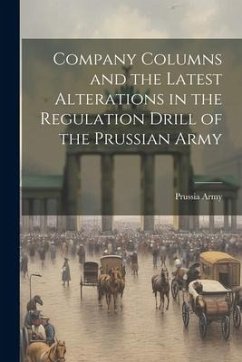 Company Columns and the Latest Alterations in the Regulation Drill of the Prussian Army

Prussia Army